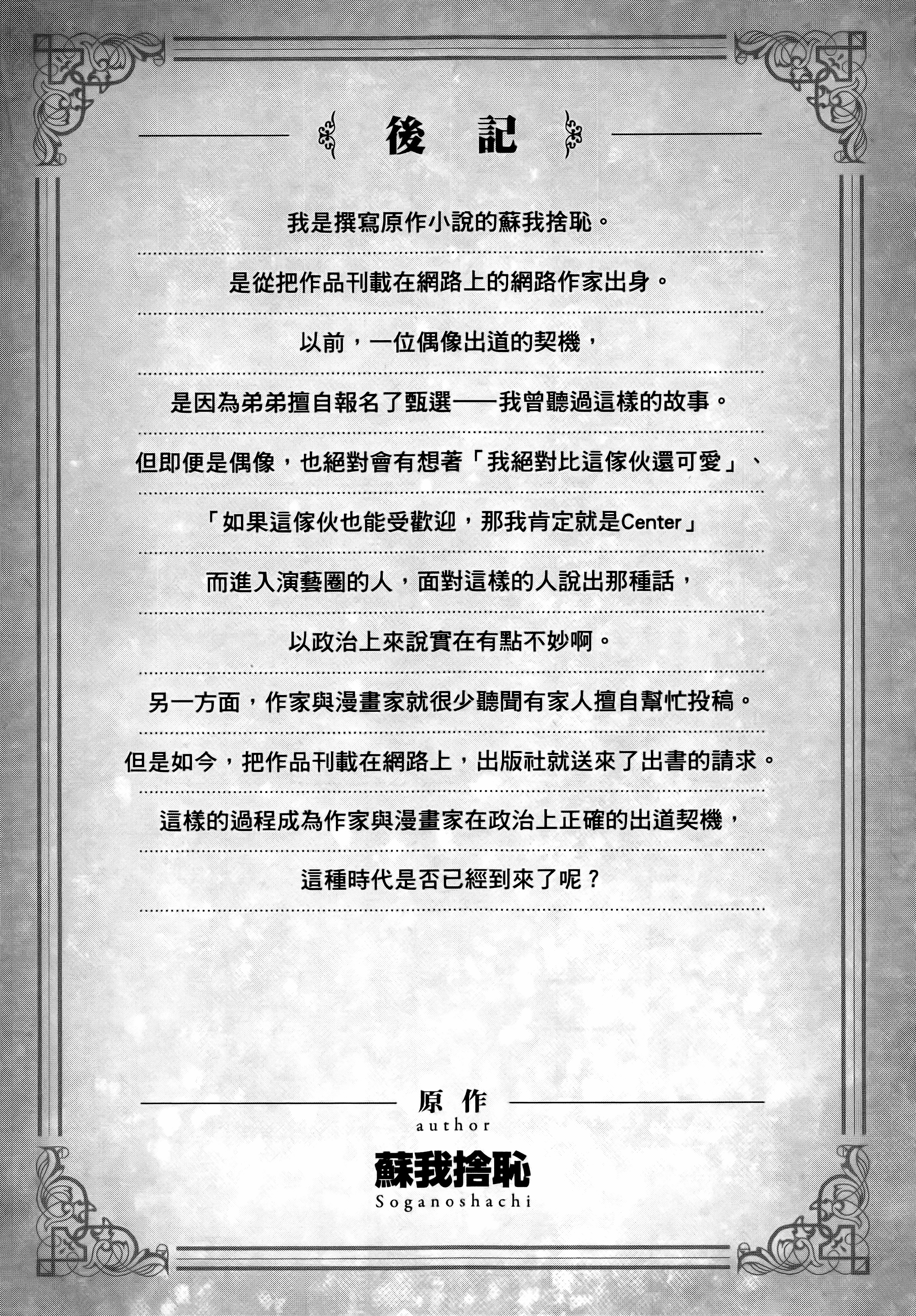 後記

我是撰寫原作小說的蘇我捨恥。

是從把作品刊載在網路上的網路作家出身。

以前，一位偶像出道的契機，

是因為弟弟擅自報名了甄選——我曾聽過這樣的故事。

但即便是偶像，也絕對會有想著「我絕對比這傢伙還可愛」、

「如果這傢伙也能受歡迎，那我肯定就是Center」

而進入演藝圈的人，面對這樣的人說出那種話，

以政治上來說實在有點不妙啊。

另一方面，作家與漫畫家就很少聽聞有家人擅自幫忙投稿。

但是如今，把作品刊載在網路上，出版社就送來了出書的請求。

這樣的過程成為作家與漫畫家在政治上正確的出道契機，

這種時代是否已經到來了呢？

原作
author
蘇我捨恥
Soganoshachi